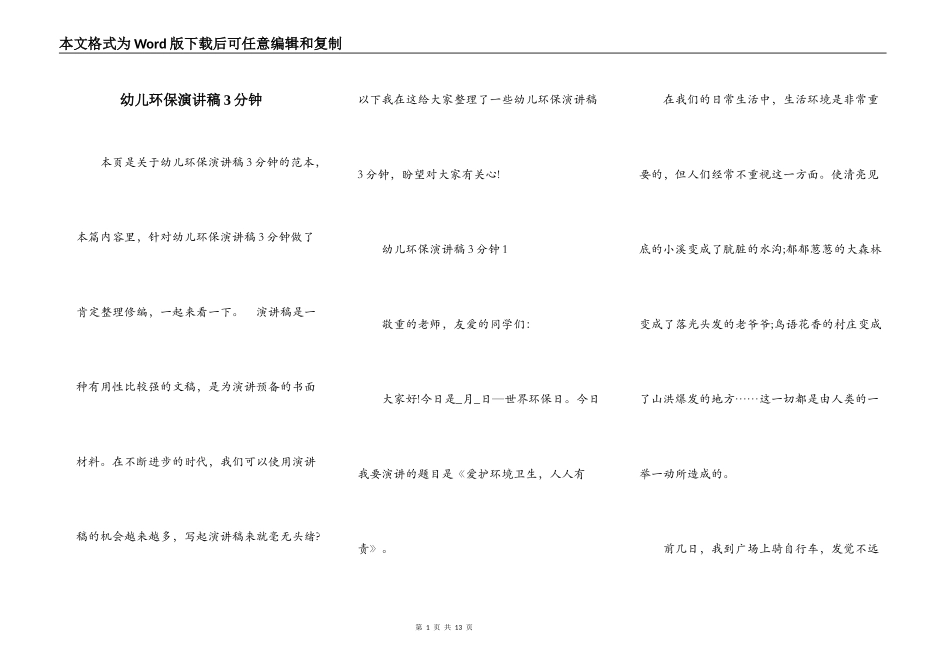 本文格式为Word版下载后可任意编辑和复制

幼儿环保演讲稿3分钟

本页是关于幼儿环保演讲稿3分钟的范本，本篇内容里，针对幼儿环保演讲稿3分钟做了肯定整理修编，一起来看一下。 演讲稿是一种有用性比较强的文稿，是为演讲预备的书面材料。在不断进步的时代，我们可以使用演讲稿的机会越来越多，写起演讲稿来就毫无头绪?以下我在这给大家整理了一些幼儿环保演讲稿3分钟，盼望对大家有关心!

幼儿环保演讲稿3分钟1

敬重的老师，友爱的同学们:

大家好!今日是_月_日—世界环保日。今日我要演讲的题目是《爱护环境卫生，人人有责》。

在我们的日常生活中，生活环境是非常重要的，但人们经常不重视这一方面。使清亮见底的小溪变成了肮脏的水沟;郁郁葱葱的大森林变成了落光头发的老爷爷;鸟语花香的村庄变成了山洪爆发的地方……这一切都是由人类的一举一动所造成的。

前几日，我到广场上骑自行车，发觉不远

第 1 页 共 13 页